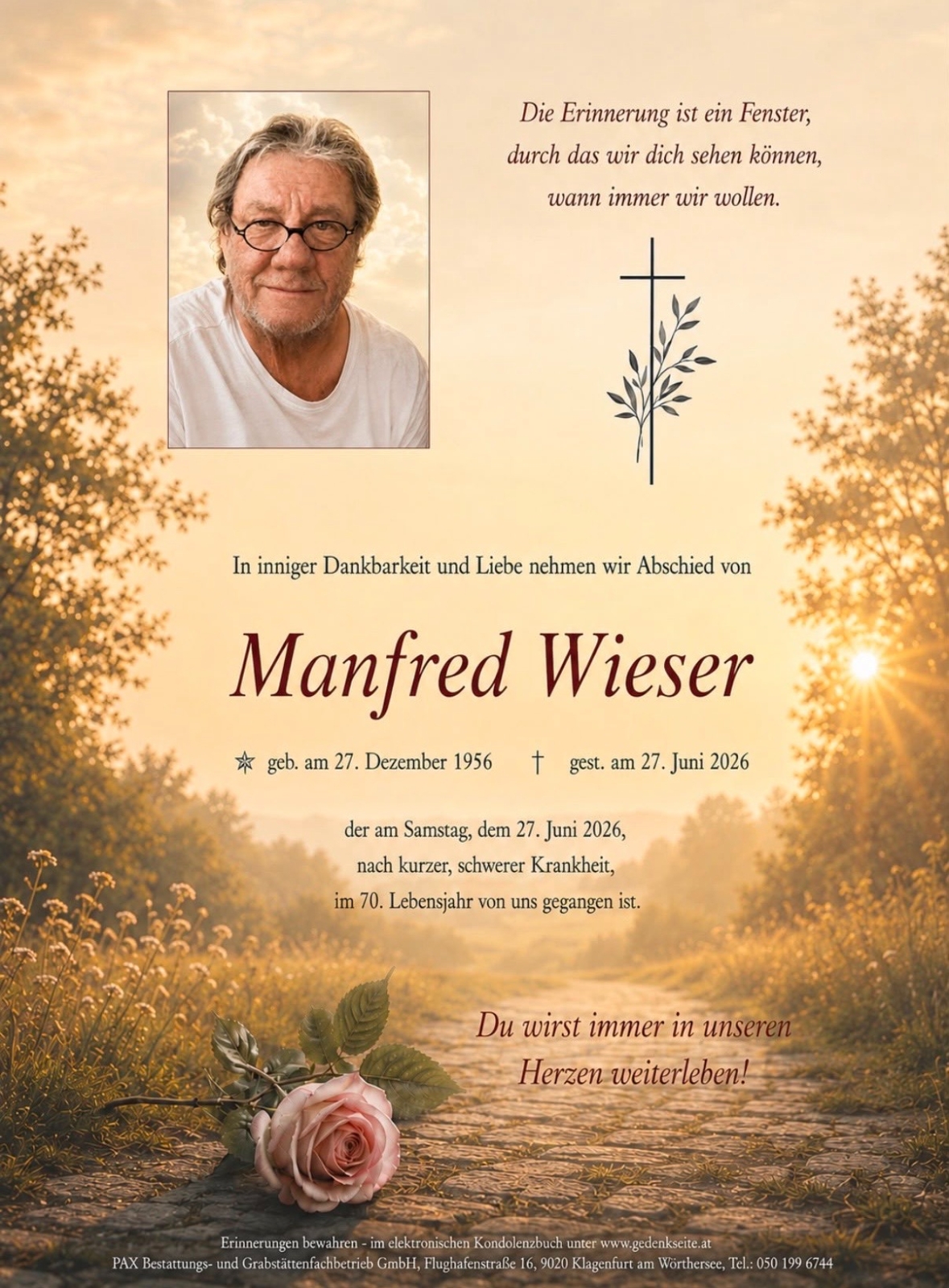 Die Erinnerung ist ein Fenster, durch das wir dich sehen können, wann immer wir wollen.

In inniger Dankbarkeit und Liebe nehmen wir Abschied von

Manfred Wieser

geb. am 27. Dezember 1956 † gest. am 27. Juni 2026

der am Samstag, dem 27. Juni 2026, nach kurzer, schwerer Krankheit, im 70. Lebensjahr von uns gegangen ist.

Du wirst immer in unseren Herzen weiterleben!

Erinnerungen bewahren - im elektronischen Kondolenzbuch unter www.gedenkseite.at
PAX Bestattungs- und Grabstättenfachbetrieb GmbH, Flughafenstraße 16, 9020 Klagenfurt am Wörthersee, Tel.: 050 199 6744